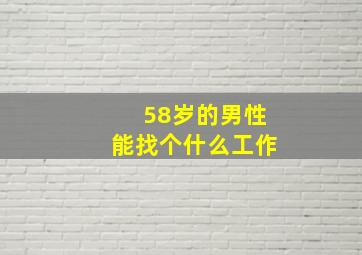 58岁的男性
能找个什么工作